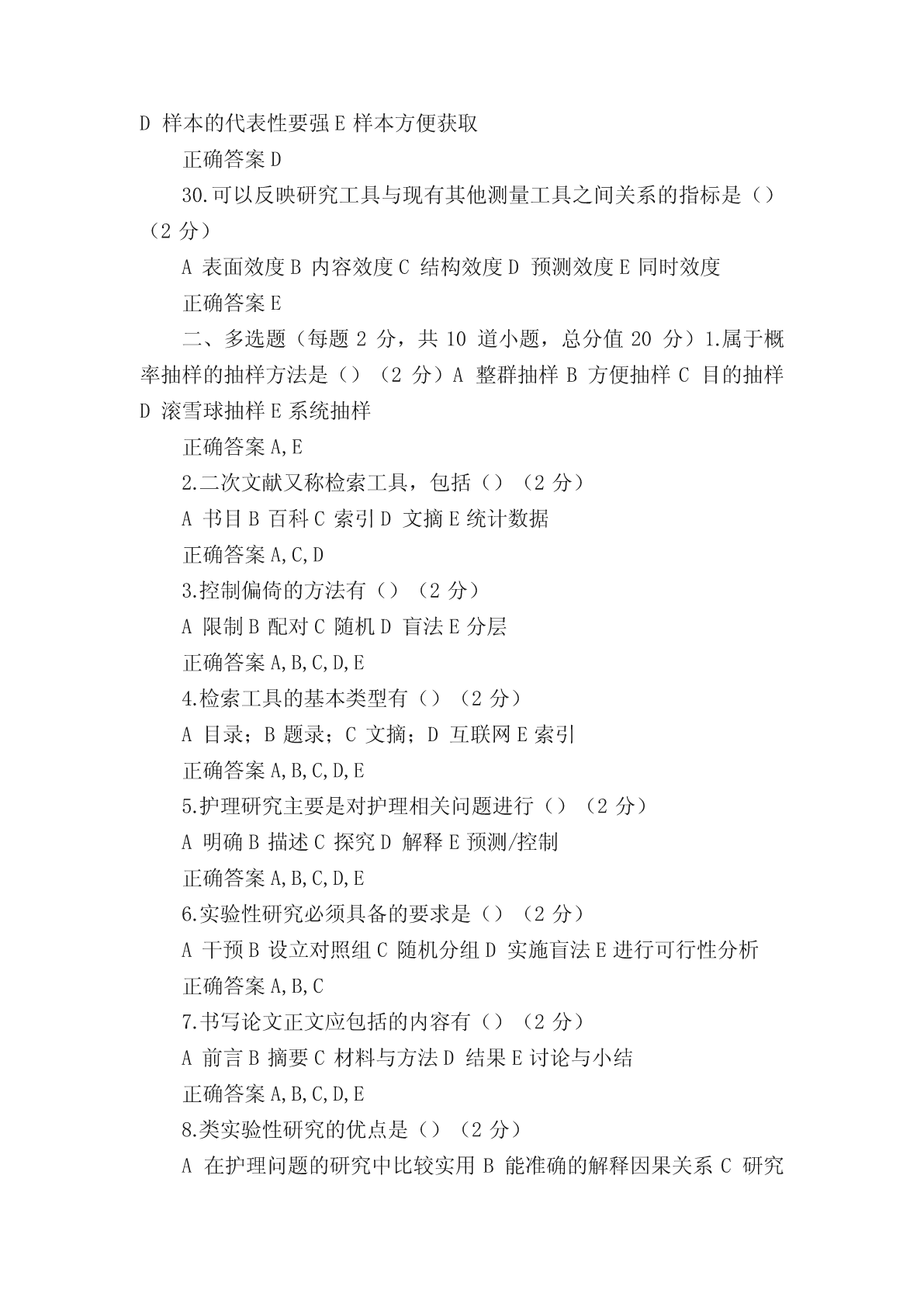 D 样本的代表性要强 E 样本方便获取

正确答案 D

30.可以反映研究工具与现有其他测量工具之间关系的指标是（）（2 分）

A 表面效度 B 内容效度 C 结构效度 D 预测效度 E 同时效度

正确答案 E

二、多选题（每题 2 分，共 10 道小题，总分值 20 分）1.属于概率抽样的抽样方法是（）（2 分）A 整群抽样 B 方便抽样 C 目的抽样 D 滚雪球抽样 E 系统抽样

正确答案 A,E

2.二次文献又称检索工具，包括（）（2 分）

A 书目 B 百科 C 索引 D 文摘 E 统计数据

正确答案 A,C,D

3.控制偏倚的方法有（）（2 分）

A 限制 B 配对 C 随机 D 盲法 E 分层

正确答案 A,B,C,D,E

4.检索工具的基本类型有（）（2 分）

A 目录；B 题录；C 文摘；D 互联网 E 索引

正确答案 A,B,C,D,E

5.护理研究主要是对护理相关问题进行（）（2 分）

A 明确 B 描述 C 探究 D 解释 E 预测/控制

正确答案 A,B,C,D,E

6.实验性研究必须具备的要求是（）（2 分）

A 干预 B 设立对照组 C 随机分组 D 实施盲法 E 进行可行性分析

正确答案 A,B,C

7.书写论文正文应包括的内容有（）（2 分）

A 前言 B 摘要 C 材料与方法 D 结果 E 讨论与小结

正确答案 A,B,C,D,E

8.类实验性研究的优点是（）（2 分）

A 在护理问题的研究中比较实用 B 能准确的解释因果关系 C 研究